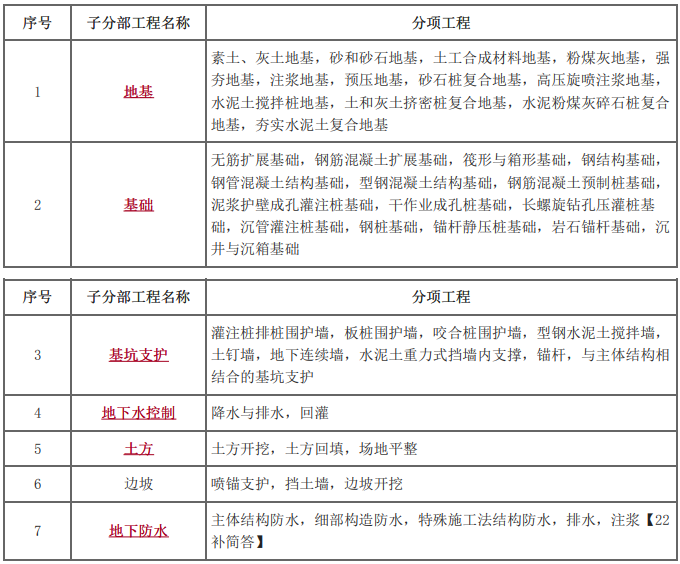 | 序号 | 子分部工程名称 | 分项工程 |
|---|---|---|
| 1 | 地基 | 素土、灰土地基，砂和砂石地基，土工合成材料地基，粉煤灰地基，强夯地基，注浆地基，预压地基，砂石桩复合地基，高压旋喷注浆地基，水泥土搅拌桩地基，土和灰土挤密桩复合地基，水泥粉煤灰碎石桩复合地基，夯实水泥土复合地基 |
| 2 | 基础 | 无筋扩展基础，钢筋混凝土扩展基础，筏形与箱形基础，钢结构基础，钢管混凝土结构基础，型钢混凝土结构基础，钢筋混凝土预制桩基础，泥浆护壁成孔灌注桩基础，干作业成孔桩基础，长螺旋钻孔压灌桩基础，沉管灌注桩基础，钢桩基础，锚杆静压桩基础，岩石锚杆基础，沉井与沉箱基础 |

| 序号 | 子分部工程名称 | 分项工程 |
|---|---|---|
| 3 | 基坑支护 | 灌注桩排桩围护墙，板桩围护墙，咬合桩围护墙，型钢水泥土搅拌墙，土钉墙，地下连续墙，水泥土重力式挡墙内支撑，锚杆，与主体结构相结合的基坑支护 |
| 4 | 地下水控制 | 降水与排水，回灌 |
| 5 | 土方 | 土方开挖，土方回填，场地平整 |
| 6 | 边坡 | 喷锚支护，挡土墙，边坡开挖 |
| 7 | 地下防水 | 主体结构防水，细部构造防水，特殊施工法结构防水，排水，注浆【22补简答】 |